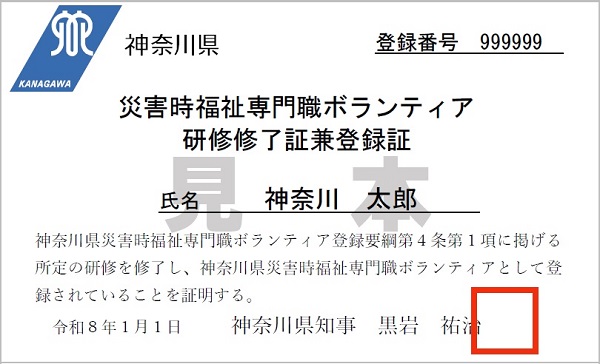 KANAGAWA

神奈川県

登録番号　999999

災害時福祉専門職ボランティア
研修修了証兼登録証

見　本

氏名　神奈川　太郎

神奈川県災害時福祉専門職ボランティア登録要綱第４条第１項に掲げる所定の研修を修了し、神奈川県災害時福祉専門職ボランティアとして登録されていることを証明する。

令和８年１月１日　　神奈川県知事　黒岩　祐治